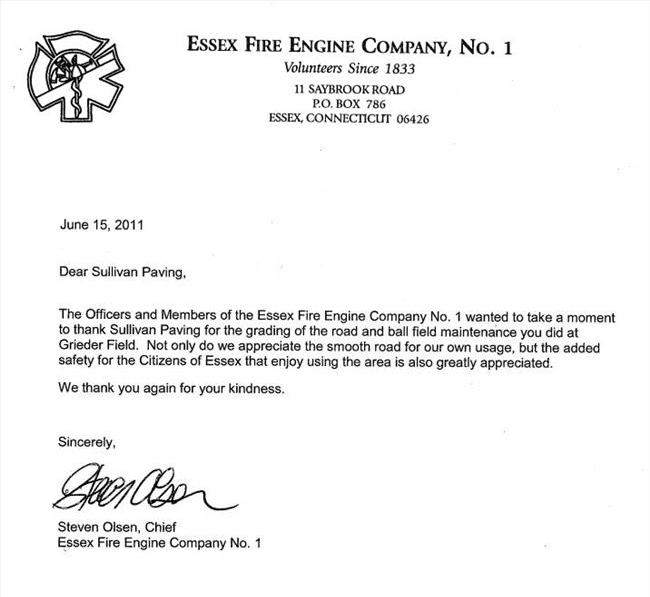 ESSEX FIRE ENGINE COMPANY, NO. 1
Volunteers Since 1833
11 SAYBROOK ROAD
P.O. BOX 786
ESSEX, CONNECTICUT 06426

June 15, 2011

Dear Sullivan Paving,

The Officers and Members of the Essex Fire Engine Company No. 1 wanted to take a moment to thank Sullivan Paving for the grading of the road and ball field maintenance you did at Grieder Field. Not only do we appreciate the smooth road for our own usage, but the added safety for the Citizens of Essex that enjoy using the area is also greatly appreciated.

We thank you again for your kindness.

Sincerely,

Steven Olsen

Steven Olsen, Chief
Essex Fire Engine Company No. 1